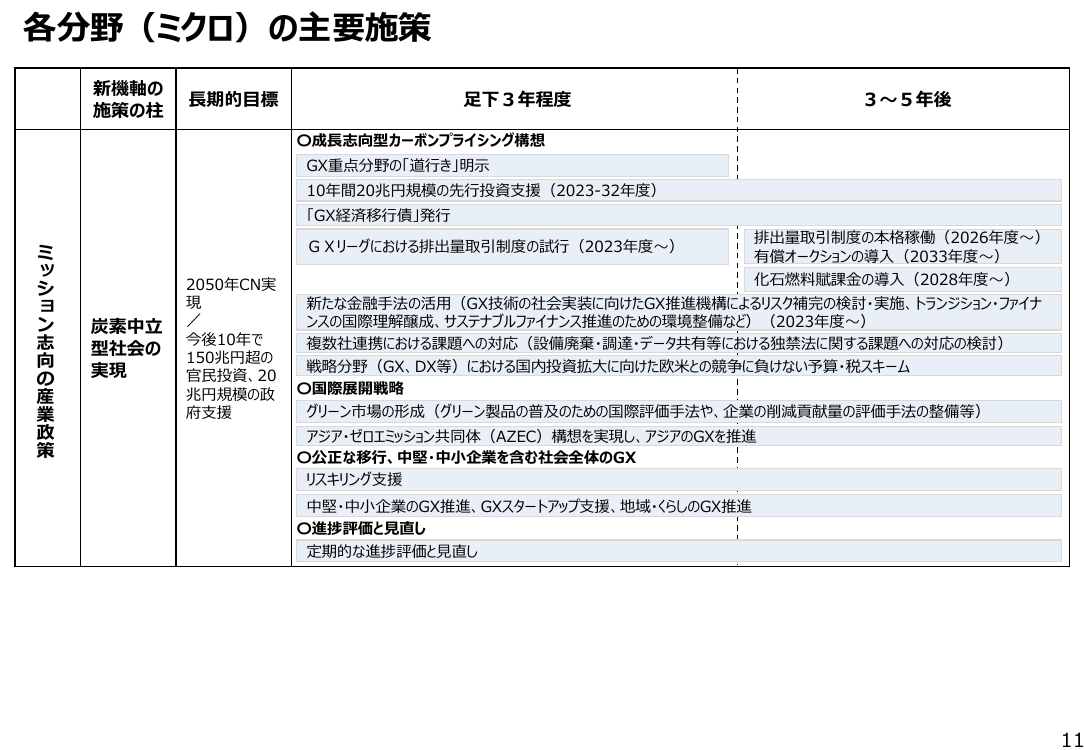 各分野（ミクロ）の主要施策

| | 新機軸の施策の柱 | 長期的目標 | 足下３年程度 | ３～５年後 |
|---|---|---|---|---|
| ミッション志向の産業政策 | 炭素中立型社会の実現 | 2050年CN実現／今後10年で150兆円超の官民投資、20兆円規模の政府支援 | ○成長志向型カーボンプライシング構想 | |
| | | | GX重点分野の「道行き」明示 | |
| | | | 10年間20兆円規模の先行投資支援（2023-32年度） | |
| | | | 「GX経済移行債」発行 | |
| | | | ＧＸリーグにおける排出量取引制度の試行（2023年度～） | 排出量取引制度の本格稼働（2026年度～）有償オークションの導入（2033年度～） |
| | | | | 化石燃料賦課金の導入（2028年度～） |
| | | | 新たな金融手法の活用（GX技術の社会実装に向けたGX推進機構によるリスク補完の検討・実施、トランジション・ファイナンスの国際理解醸成、サステナブルファイナンス推進のための環境整備など）（2023年度～） | |
| | | | 複数社連携における課題への対応（設備廃棄・調達・データ共有等における独禁法に関する課題への対応の検討） | |
| | | | 戦略分野（GX、DX等）における国内投資拡大に向けた欧米との競争に負けない予算・税スキーム | |
| | | | ○国際展開戦略 | |
| | | | グリーン市場の形成（グリーン製品の普及のための国際評価手法や、企業の削減貢献量の評価手法の整備等） | |
| | | | アジア・ゼロエミッション共同体（AZEC）構想を実現し、アジアのGXを推進 | |
| | | | ○公正な移行、中堅・中小企業を含む社会全体のGX | |
| | | | リスキリング支援 | |
| | | | 中堅・中小企業のGX推進、GXスタートアップ支援、地域・くらしのGX推進 | |
| | | | ○進捗評価と見直し | |
| | | | 定期的な進捗評価と見直し | |

11